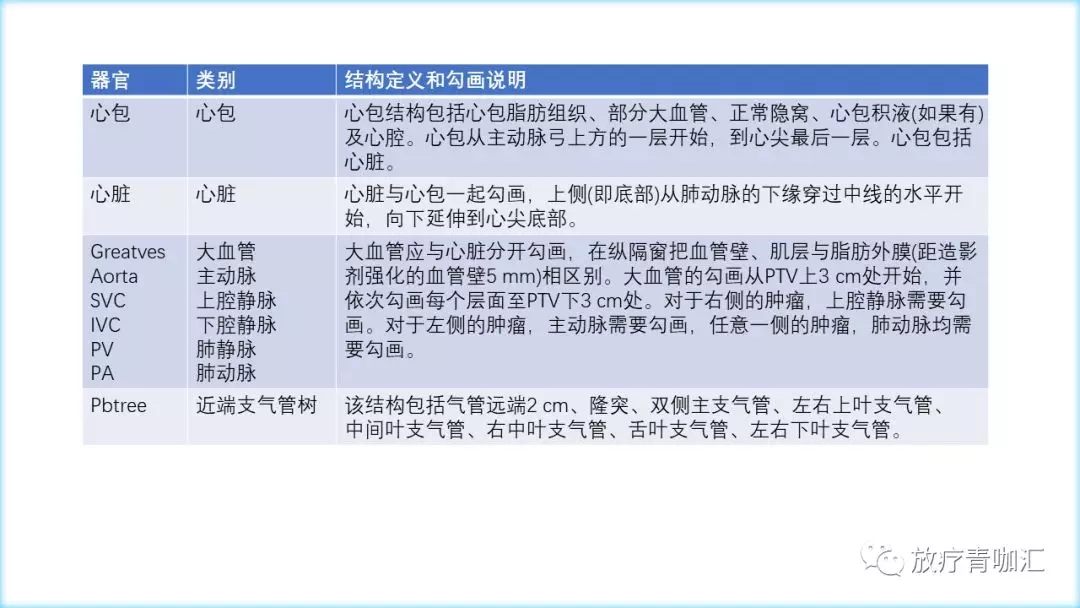 | 器官 | 类别 | 结构定义和勾画说明 |
|---|---|---|
| 心包 | 心包 | 心包结构包括心包脂肪组织、部分大血管、正常隐窝、心包积液(如果有)及心腔。心包从主动脉弓上方的一层开始，到心尖最后一层。心包包括心脏。 |
| 心脏 | 心脏 | 心脏与心包一起勾画，上侧(即底部)从肺动脉的下缘穿过中线的水平开始，向下延伸到心尖底部。 |
| Greatves Aorta SVC IVC PV PA | 大血管 主动脉 上腔静脉 下腔静脉 肺静脉 肺动脉 | 大血管应与心脏分开勾画，在纵隔窗把血管壁、肌层与脂肪外膜(距造影剂强化的血管壁5 mm)相区别。大血管的勾画从PTV上3 cm处开始，并依次勾画每个层面至PTV下3 cm处。对于右侧的肿瘤，上腔静脉需要勾画。对于左侧的肿瘤，主动脉需要勾画，任意一侧的肿瘤，肺动脉均需要勾画。 |
| Pbtree | 近端支气管树 | 该结构包括气管远端2 cm、隆突、双侧主支气管、左右上叶支气管、中间叶支气管、右中叶支气管、舌叶支气管、左右下叶支气管。 |

放疗青咖汇